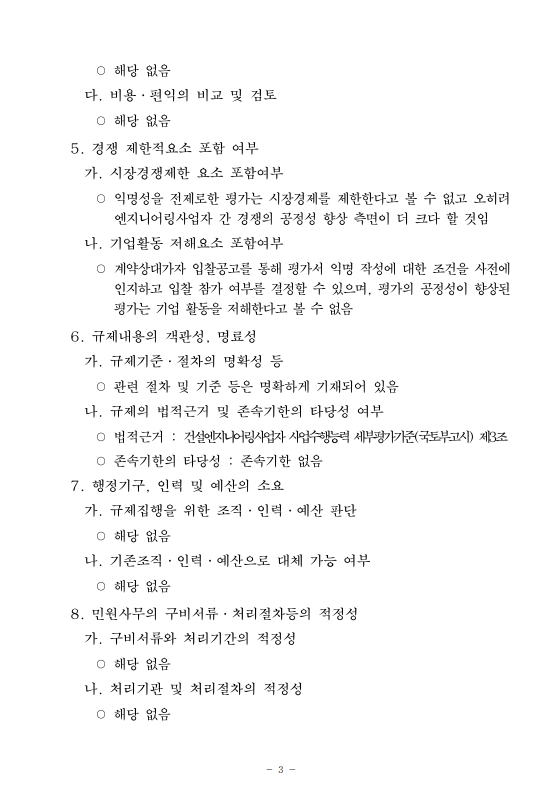 ○ 해당 없음

다. 비용 · 편익의 비교 및 검토

○ 해당 없음

5. 경쟁 제한적요소 포함 여부

가. 시장경쟁제한 요소 포함여부

○ 익명성을 전제로한 평가는 시장경제를 제한한다고 볼 수 없고 오히려 엔지니어링사업자 간 경쟁의 공정성 향상 측면이 더 크다 할 것임

나. 기업활동 저해요소 포함여부

○ 계약상대가자 입찰공고를 통해 평가서 익명 작성에 대한 조건을 사전에 인지하고 입찰 참가 여부를 결정할 수 있으며, 평가의 공정성이 향상된 평가는 기업 활동을 저해한다고 볼 수 없음

6. 규제내용의 객관성, 명료성

가. 규제기준 · 절차의 명확성 등

○ 관련 절차 및 기준 등은 명확하게 기재되어 있음

나. 규제의 법적근거 및 존속기한의 타당성 여부

○ 법적근거 : 건설엔지니어링사업자 사업수행능력 세부평가기준(국토부고시) 제3조

○ 존속기한의 타당성 : 존속기한 없음

7. 행정기구, 인력 및 예산의 소요

가. 규제집행을 위한 조직 · 인력 · 예산 판단

○ 해당 없음

나. 기존조직 · 인력 · 예산으로 대체 가능 여부

○ 해당 없음

8. 민원사무의 구비서류 · 처리절차등의 적정성

가. 구비서류와 처리기간의 적정성

○ 해당 없음

나. 처리기관 및 처리절차의 적정성

○ 해당 없음

- 3 -